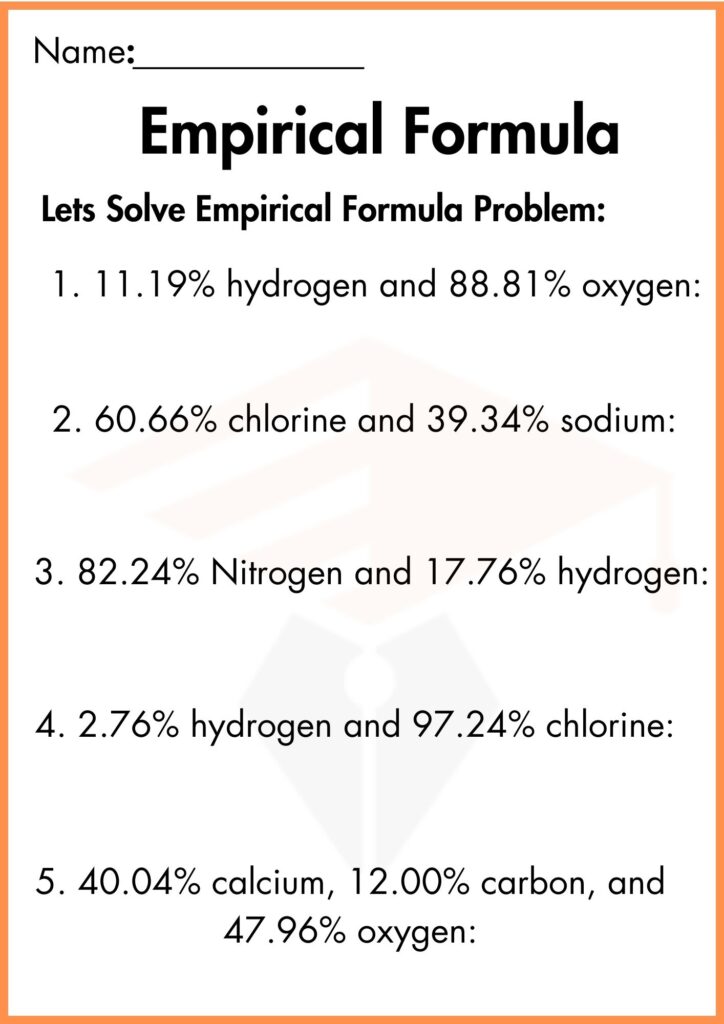 Name:____________

Empirical Formula

Lets Solve Empirical Formula Problem:

1. 11.19% hydrogen and 88.81% oxygen:

2. 60.66% chlorine and 39.34% sodium:

3. 82.24% Nitrogen and 17.76% hydrogen:

4. 2.76% hydrogen and 97.24% chlorine:

5. 40.04% calcium, 12.00% carbon, and 47.96% oxygen: